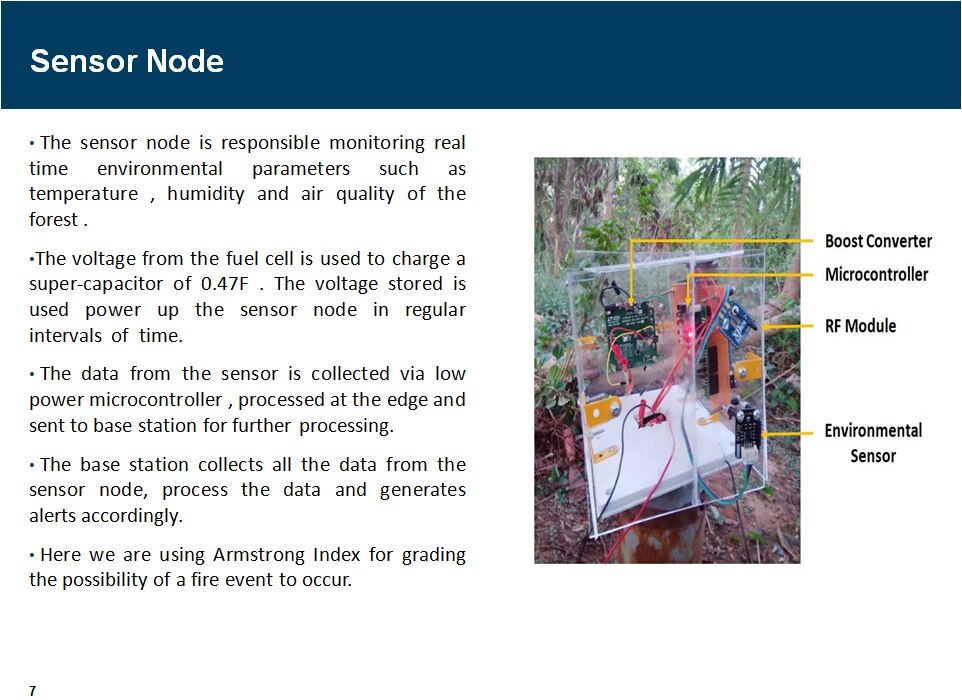 Sensor Node

• The sensor node is responsible monitoring real time environmental parameters such as temperature , humidity and air quality of the forest .

•The voltage from the fuel cell is used to charge a super-capacitor of 0.47F . The voltage stored is used power up the sensor node in regular intervals of time.

• The data from the sensor is collected via low power microcontroller , processed at the edge and sent to base station for further processing.

• The base station collects all the data from the sensor node, process the data and generates alerts accordingly.

• Here we are using Armstrong Index for grading the possibility of a fire event to occur.

Boost Converter
Microcontroller
RF Module
Environmental Sensor

7